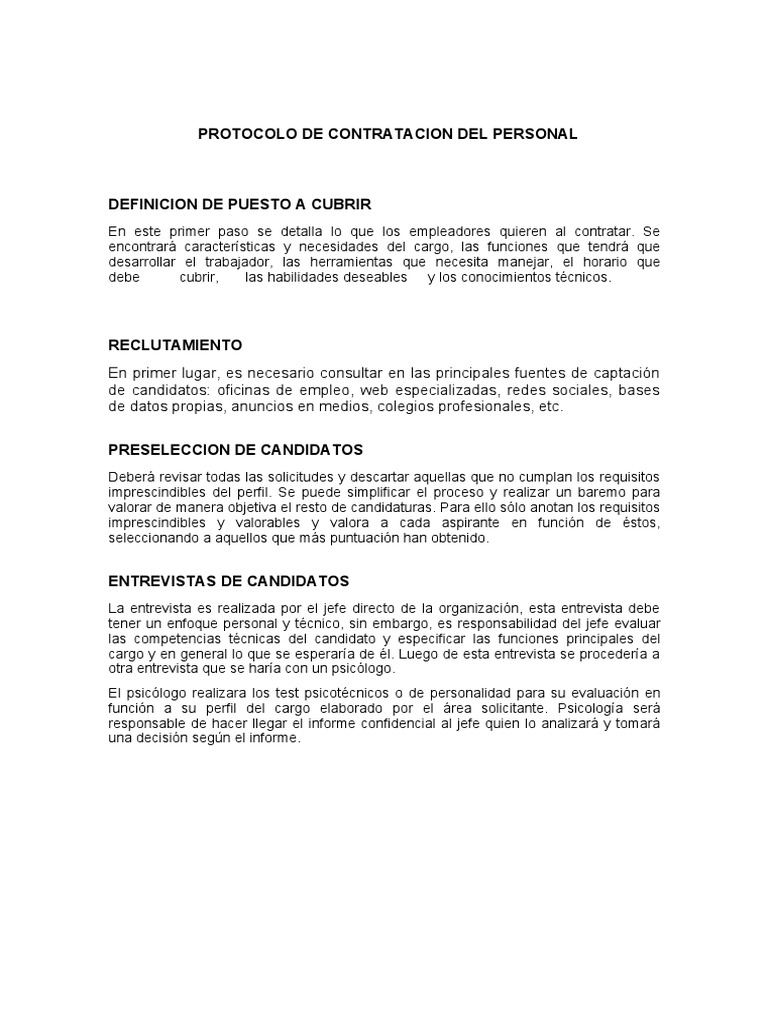 PROTOCOLO DE CONTRATACION DEL PERSONAL

DEFINICION DE PUESTO A CUBRIR

En este primer paso se detalla lo que los empleadores quieren al contratar. Se encontrará características y necesidades del cargo, las funciones que tendrá que desarrollar el trabajador, las herramientas que necesita manejar, el horario que debe cubrir, las habilidades deseables y los conocimientos técnicos.

RECLUTAMIENTO

En primer lugar, es necesario consultar en las principales fuentes de captación de candidatos: oficinas de empleo, web especializadas, redes sociales, bases de datos propias, anuncios en medios, colegios profesionales, etc.

PRESELECCION DE CANDIDATOS

Deberá revisar todas las solicitudes y descartar aquellas que no cumplan los requisitos imprescindibles del perfil. Se puede simplificar el proceso y realizar un baremo para valorar de manera objetiva el resto de candidaturas. Para ello sólo anotan los requisitos imprescindibles y valorables y valora a cada aspirante en función de éstos, seleccionando a aquellos que más puntuación han obtenido.

ENTREVISTAS DE CANDIDATOS

La entrevista es realizada por el jefe directo de la organización, esta entrevista debe tener un enfoque personal y técnico, sin embargo, es responsabilidad del jefe evaluar las competencias técnicas del candidato y especificar las funciones principales del cargo y en general lo que se esperaría de él. Luego de esta entrevista se procedería a otra entrevista que se haría con un psicólogo.

El psicólogo realizara los test psicotécnicos o de personalidad para su evaluación en función a su perfil del cargo elaborado por el área solicitante. Psicología será responsable de hacer llegar el informe confidencial al jefe quien lo analizará y tomará una decisión según el informe.